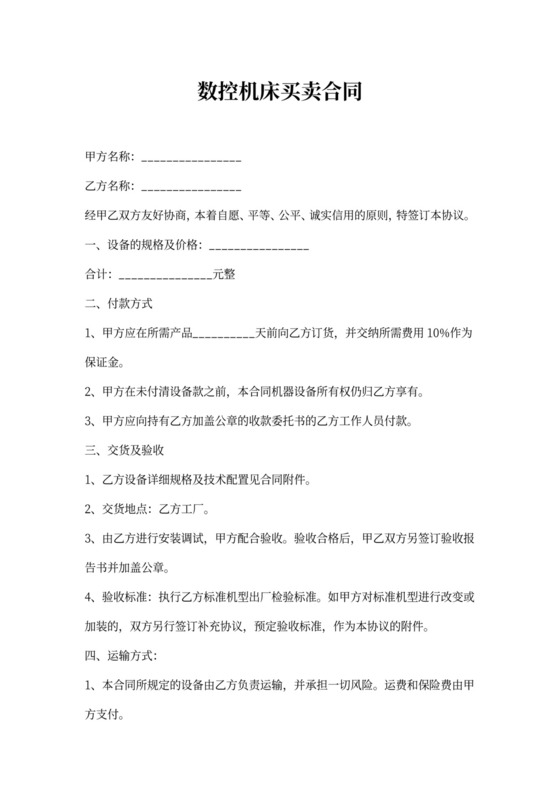 数控机床买卖合同

甲方名称：________________

乙方名称：________________

经甲乙双方友好协商，本着自愿、平等、公平、诚实信用的原则，特签订本协议。

一、设备的规格及价格：________________

合计：_______________元整

二、付款方式

1、甲方应在所需产品__________天前向乙方订货，并交纳所需费用 10%作为保证金。

2、甲方在未付清设备款之前，本合同机器设备所有权仍归乙方享有。

3、甲方应向持有乙方加盖公章的收款委托书的乙方工作人员付款。

三、交货及验收

1、乙方设备详细规格及技术配置见合同附件。

2、交货地点：乙方工厂。

3、由乙方进行安装调试，甲方配合验收。验收合格后，甲乙双方另签订验收报告书并加盖公章。

4、验收标准：执行乙方标准机型出厂检验标准。如甲方对标准机型进行改变或加装的，双方另行签订补充协议，预定验收标准，作为本协议的附件。

四、运输方式：

1、本合同所规定的设备由乙方负责运输，并承担一切风险。运费和保险费由甲方支付。